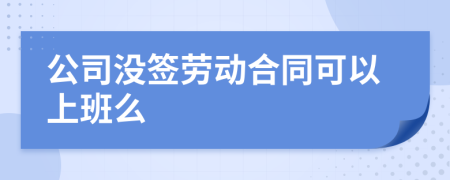 公司没签劳动合同可以上班么